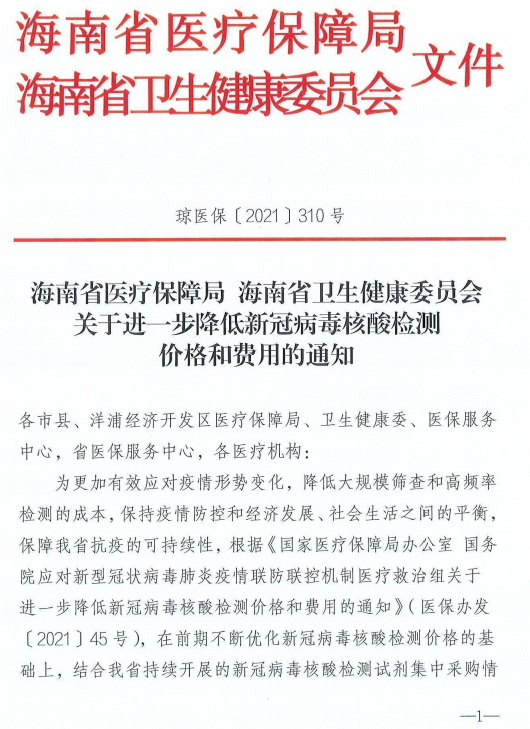 海南省医疗保障局
海南省卫生健康委员会 文件

琼医保〔2021〕310号

海南省医疗保障局 海南省卫生健康委员会
关于进一步降低新冠病毒核酸检测
价格和费用的通知

各市县、洋浦经济开发区医疗保障局、卫生健康委、医保服务中心，省医保服务中心，各医疗机构：

为更加有效应对疫情形势变化，降低大规模筛查和高频率检测的成本，保持疫情防控和经济发展、社会生活之间的平衡，保障我省抗疫的可持续性，根据《国家医疗保障局办公室 国务院应对新型冠状病毒肺炎疫情联防联控机制医疗救治组关于进一步降低新冠病毒核酸检测价格和费用的通知》（医保办发〔2021〕45号），在前期不断优化新冠病毒核酸检测价格的基础上，结合我省持续开展的新冠病毒核酸检测试剂集中采购情

—1—